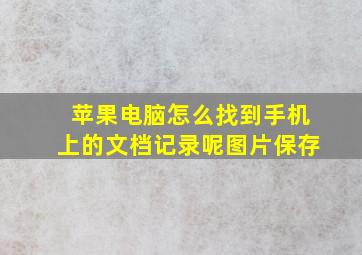 苹果电脑怎么找到手机上的文档记录呢图片保存